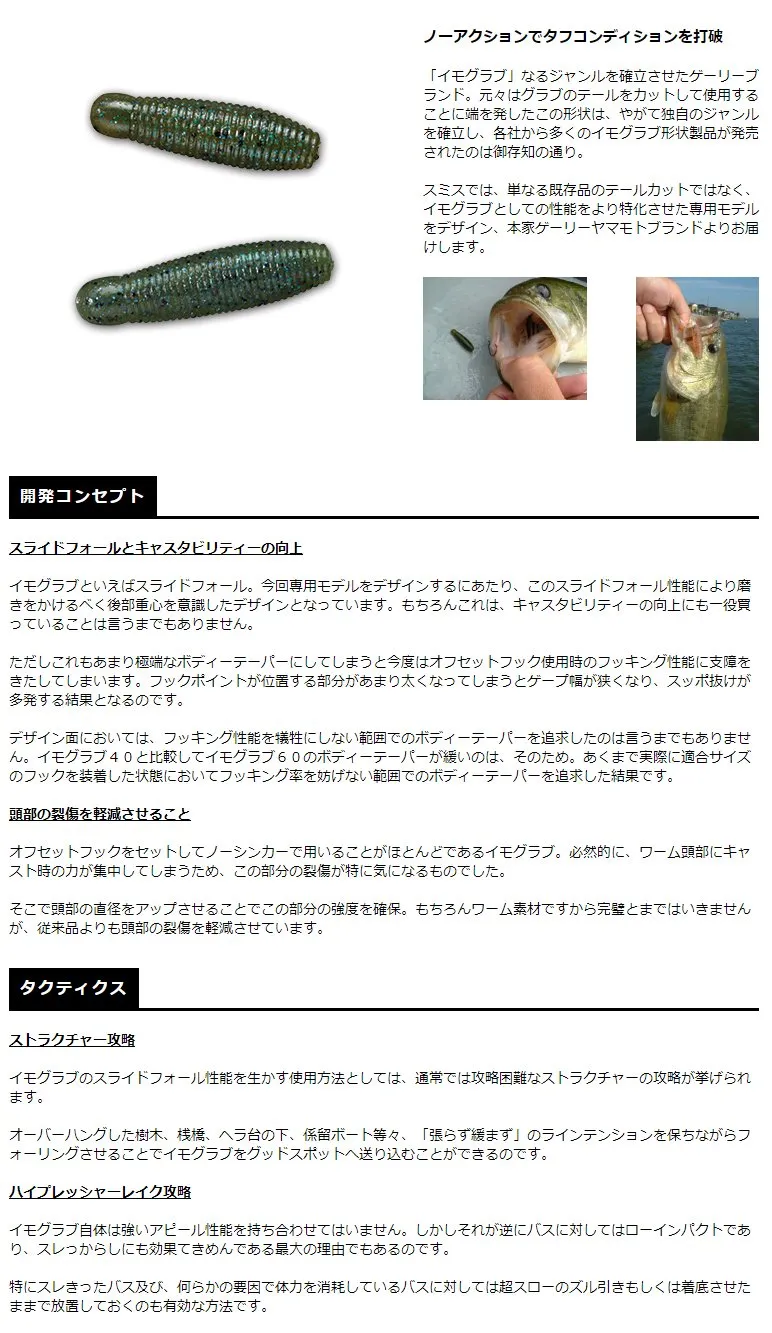 ノーアクションでタフコンディションを打破

「イモグラブ」なるジャンルを確立させたゲーリーブランド。元々はグラブのテールをカットして使用することに端を発したこの形状は、やがて独自のジャンルを確立し、各社から多くのイモグラブ形状製品が発売されたのは御存知の通り。

スミスでは、単なる既存品のテールカットではなく、イモグラブとしての性能をより特化させた専用モデルをデザイン、本家ゲーリーヤマモトブランドよりお届けします。

開発コンセプト

スライドフォールとキャスタビリティーの向上

イモグラブといえばスライドフォール。今回専用モデルをデザインするにあたり、このスライドフォール性能により磨きをかけるべく後部重心を意識したデザインとなっています。もちろんこれは、キャスタビリティーの向上にも一役買っていることは言うまでもありません。

ただしこれもあまり極端なボディーテーパーにしてしまうと今度はオフセットフック使用時のフッキング性能に支障をきたしてしまいます。フックポイントが位置する部分があまり太くなってしまうとゲープ幅が狭くなり、スッポ抜けが多発する結果となるのです。

デザイン面においては、フッキング性能を犠牲にしない範囲でのボディーテーパーを追求したのは言うまでもありません。イモグラブ４０と比較してイモグラブ６０のボディーテーパーが緩いのは、そのため。あくまで実際に適合サイズのフックを装着した状態においてフッキング率を妨げない範囲でのボディーテーパーを追求した結果です。

頭部の裂傷を軽減させること

オフセットフックをセットしてノーシンカーで用いることがほとんどであるイモグラブ。必然的に、ワーム頭部にキャスト時の力が集中してしまうため、この部分の裂傷が特に気になるものでした。

そこで頭部の直径をアップさせることでこの部分の強度を確保。もちろんワーム素材ですから完璧とまではいきませんが、従来品よりも頭部の裂傷を軽減させています。

タクティクス

ストラクチャー攻略

イモグラブのスライドフォール性能を生かす使用方法としては、通常では攻略困難なストラクチャーの攻略が挙げられます。

オーバーハングした樹木、桟橋、ヘラ台の下、係留ボート等々、「張らず緩まず」のラインテンションを保ちながらフォーリングさせることでイモグラブをグッドスポットへ送り込むことができるのです。

ハイプレッシャーレイク攻略

イモグラブ自体は強いアピール性能を持ち合わせてはいません。しかしそれが逆にバスに対してはローインパクトであり、スレっからしにも効果てきめんである最大の理由でもあるのです。

特にスレきったバス及び、何らかの要因で体力を消耗しているバスに対しては超スローのズル引きもしくは着底させたままで放置しておくのも有効な方法です。